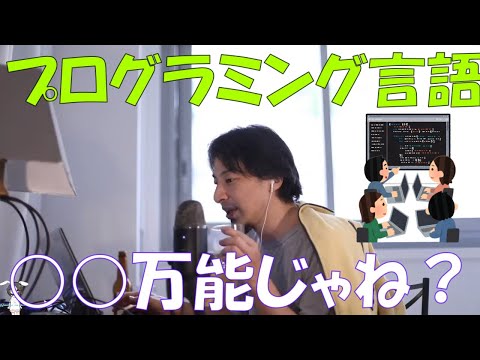 プログラミング言語

○○万能じゃね？